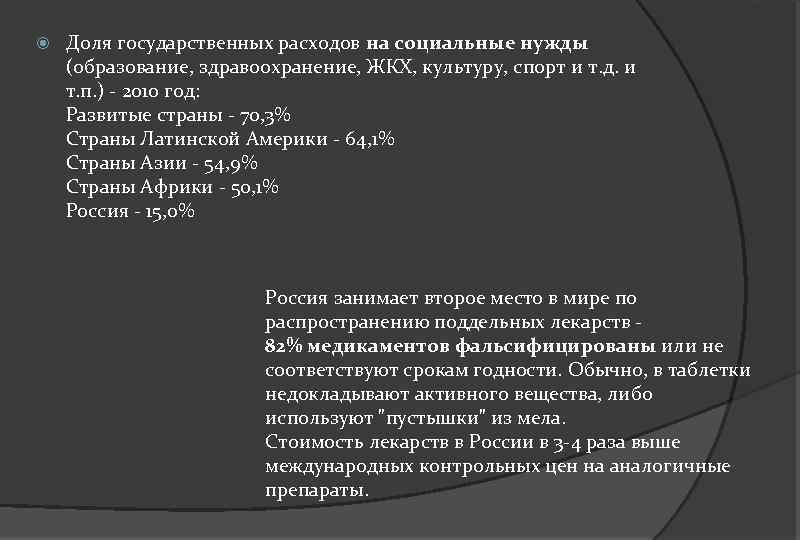 Доля государственных расходов на социальные нужды (образование, здравоохранение, ЖКХ, культуру, спорт и т.д. и т.п.) - 2010 год:
Развитые страны - 70,3%
Страны Латинской Америки - 64,1%
Страны Азии - 54,9%
Страны Африки - 50,1%
Россия - 15,0%

Россия занимает второе место в мире по распространению поддельных лекарств - 82% медикаментов фальсифицированы или не соответствуют срокам годности. Обычно, в таблетки недокладывают активного вещества, либо используют "пустышки" из мела.
Стоимость лекарств в России в 3-4 раза выше международных контрольных цен на аналогичные препараты.